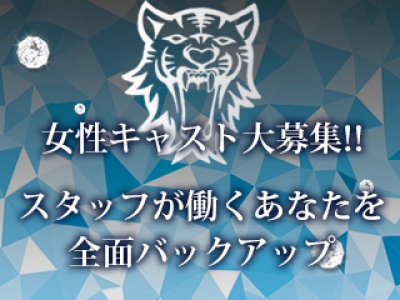 女性キャスト大募集!!

スタッフが働くあなたを全面バックアップ